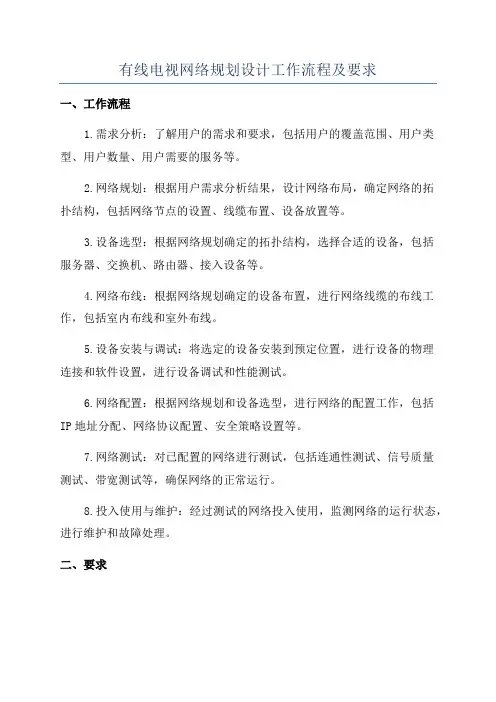 有线电视网络规划设计工作流程及要求

一、工作流程

1.需求分析：了解用户的需求和要求，包括用户的覆盖范围、用户类型、用户数量、用户需要的服务等。

2.网络规划：根据用户需求分析结果，设计网络布局，确定网络的拓扑结构，包括网络节点的设置、线缆布置、设备放置等。

3.设备选型：根据网络规划确定的拓扑结构，选择合适的设备，包括服务器、交换机、路由器、接入设备等。

4.网络布线：根据网络规划确定的设备布置，进行网络线缆的布线工作，包括室内布线和室外布线。

5.设备安装与调试：将选定的设备安装到预定位置，进行设备的物理连接和软件设置，进行设备调试和性能测试。

6.网络配置：根据网络规划和设备选型，进行网络的配置工作，包括IP地址分配、网络协议配置、安全策略设置等。

7.网络测试：对已配置的网络进行测试，包括连通性测试、信号质量测试、带宽测试等，确保网络的正常运行。

8.投入使用与维护：经过测试的网络投入使用，监测网络的运行状态，进行维护和故障处理。

二、要求